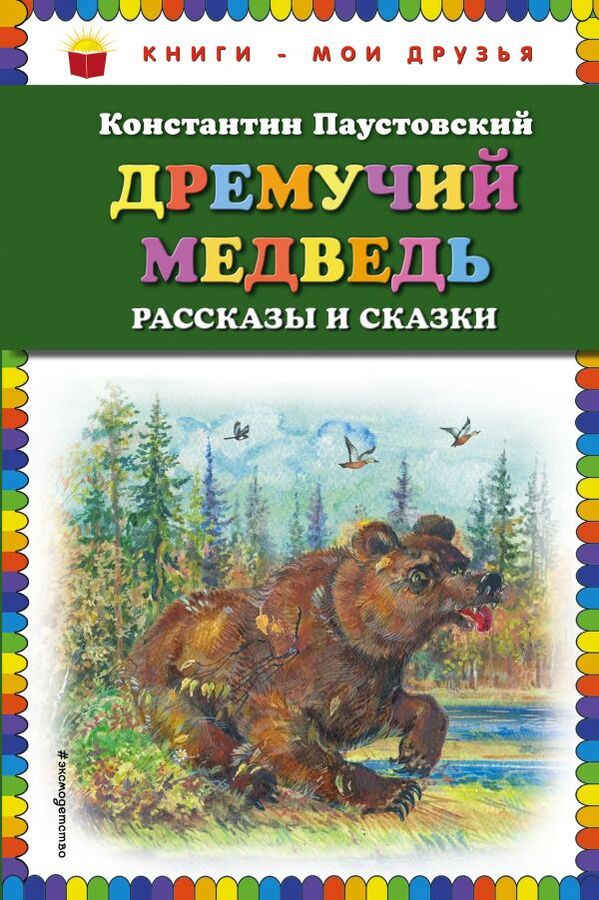 КНИГИ - МОИ ДРУЗЬЯ

Константин Паустовский

ДРЕМУЧИЙ МЕДВЕДЬ

РАССКАЗЫ И СКАЗКИ

#эксмодетство